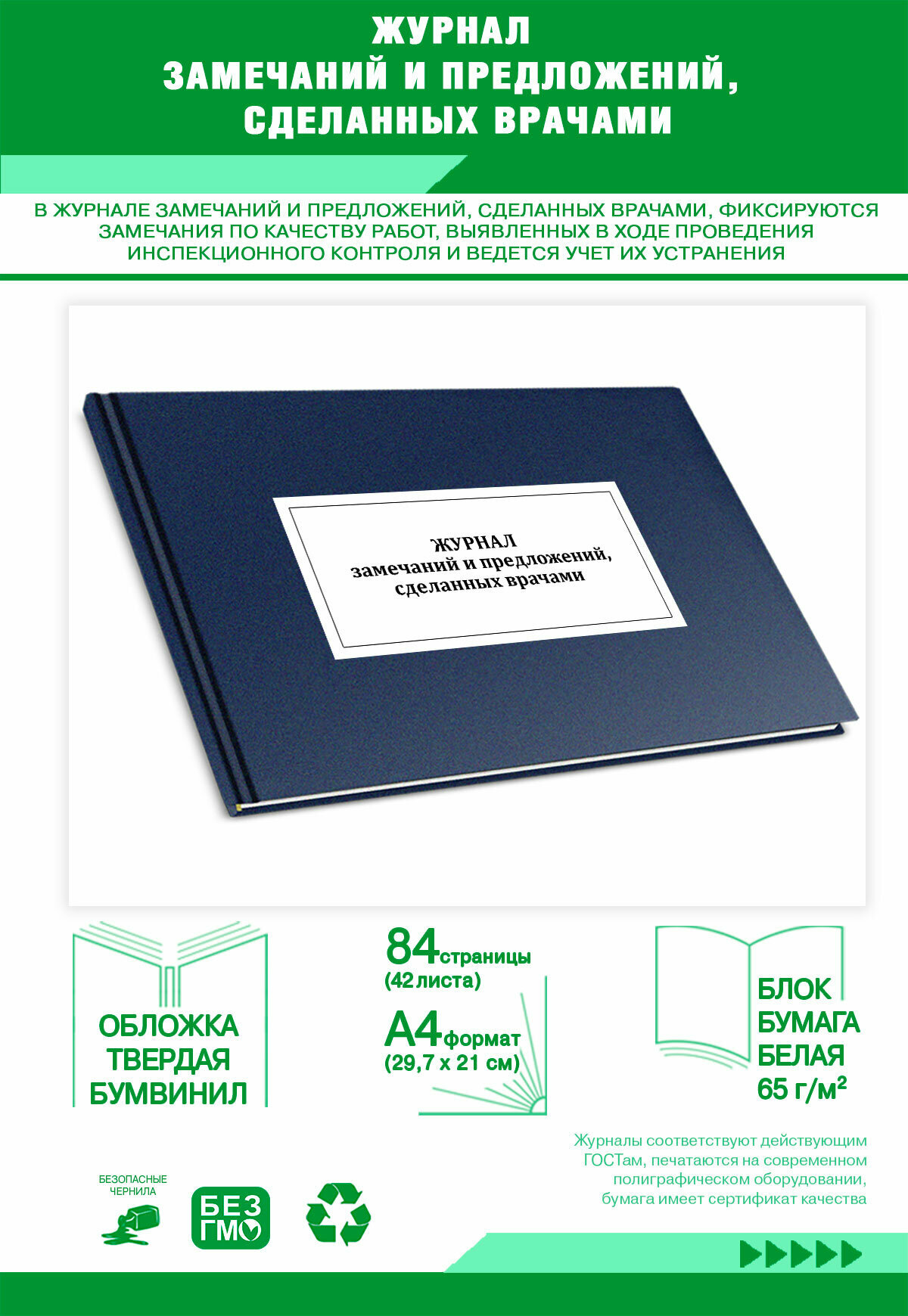 ЖУРНАЛ
ЗАМЕЧАНИЙ И ПРЕДЛОЖЕНИЙ, СДЕЛАННЫХ ВРАЧАМИ

В ЖУРНАЛЕ ЗАМЕЧАНИЙ И ПРЕДЛОЖЕНИЙ, СДЕЛАННЫХ ВРАЧАМИ, ФИКСИРУЮТСЯ ЗАМЕЧАНИЯ ПО КАЧЕСТВУ РАБОТ, ВЫЯВЛЕННЫХ В ХОДЕ ПРОВЕДЕНИЯ ИНСПЕКЦИОННОГО КОНТРОЛЯ И ВЕДЕТСЯ УЧЕТ ИХ УСТРАНЕНИЯ

ЖУРНАЛ
замечаний и предложений, сделанных врачами

ОБЛОЖКА ТВЕРДАЯ БУМВИНИЛ

84 страницы (42 листа)

А4 формат (29,7 х 21 см)

БЛОК БУМАГА БЕЛАЯ 65 г/м²

Журналы соответствуют действующим ГОСТам, печатаются на современном полиграфическом оборудовании, бумага имеет сертификат качества

БЕЗОПАСНЫЕ ЧЕРНИЛА

БЕЗ ГМО